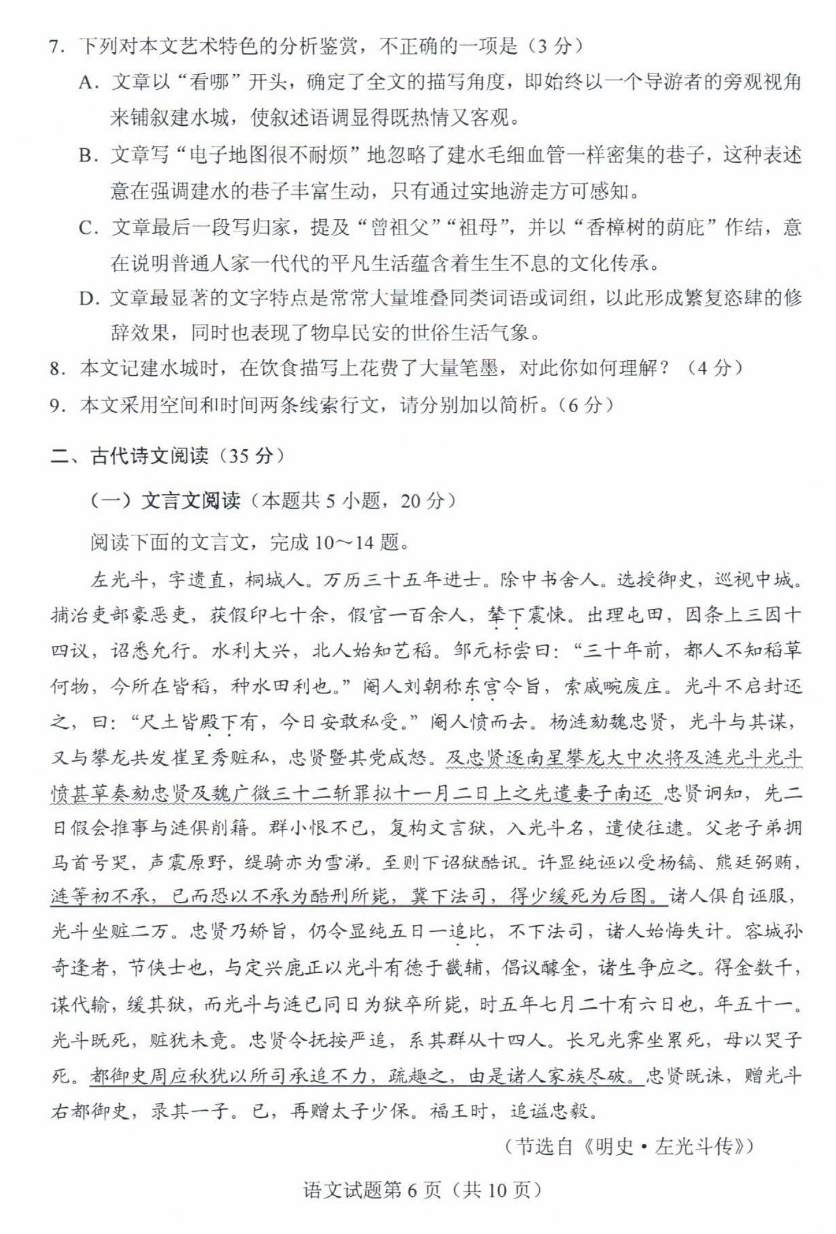 7.下列对本文艺术特色的分析鉴赏，不正确的一项是（3分）

A.文章以“看哪”开头，确定了全文的描写角度，即始终以一个导游者的旁观视角来铺叙建水城，使叙述语调显得既热情又客观。

B.文章写“电子地图很不耐烦”地忽略了建水毛细血管一样密集的巷子，这种表述意在强调建水的巷子丰富生动，只有通过实地游走方可感知。

C.文章最后一段写归家，提及“曾祖父”“祖母”，并以“香樟树的荫庇”作结，意在说明普通人家一代代的平凡生活蕴含着生生不息的文化传承。

D.文章最显著的文字特点是常常大量堆叠同类词语或词组，以此形成繁复恣肆的修辞效果，同时也表现了物阜民安的世俗生活气象。

8.本文记建水城时，在饮食描写上花费了大量笔墨，对此你如何理解？（4分）

9.本文采用空间和时间两条线索行文，请分别加以简析。（6分）

二、古代诗文阅读（35分）

（一）文言文阅读（本题共5小题，20分）

阅读下面的文言文，完成10～14题。

左光斗，字遗直，桐城人。万历三十五年进士。除中书舍人。选授御史，巡视中城。捕治吏部豪恶吏，获假印七十余，假官一百余人，辇下震悚。出理屯田，因条上三因十四议，诏悉允行。水利大兴，北人始知艺稻。邹元标尝曰：“三十年前，都人不知稻草何物，今所在皆稻，种水田利也。”阉人刘朝称东宫令旨，索戚畹废庄。光斗不启封还之，曰：“尺土皆殿下有，今日安敢私受。”阉人愤而去。杨涟劾魏忠贤，光斗与其谋，又与攀龙共发崔呈秀赃私，忠贤暨其党咸怒。及忠贤逐南星攀龙大中次将及涟光斗光斗愤甚草奏劾忠贤及魏广微三十二斩罪拟十一月二日上之先遣妻子南还 忠贤诇知，先二日假会推事与涟俱削籍。群小恨不已，复构文言狱，入光斗名，遣使往逮。父老子弟拥马首号哭，声震原野，缇骑亦为雪涕。至则下诏狱酷讯。许显纯诬以受杨镐、熊廷弼贿，涟等初不承，已而恐以不承为酷刑所毙，冀下法司，得少缓死为后图。诸人俱自诬服，光斗坐赃二万。忠贤乃矫旨，仍令显纯五日一追比，不下法司，诸人始悔失计。容城孙奇逢者，节侠士也，与定兴鹿正以光斗有德于畿辅，倡议醵金，诸生争应之。得金数千，谋代输，缓其狱，而光斗与涟已同日为狱卒所毙，时五年七月二十有六日也，年五十一。光斗既死，赃犹未竟。忠贤令抚按严追，系其群从十四人。长兄光霁坐累死，母以哭子死。都御史周应秋犹以所司承追不力，疏趣之，由是诸人家族尽破。忠贤既诛，赠光斗右都御史，录其一子。已，再赠太子少保。福王时，追谥忠毅。

（节选自《明史·左光斗传》）

语文试题第6页（共10页）